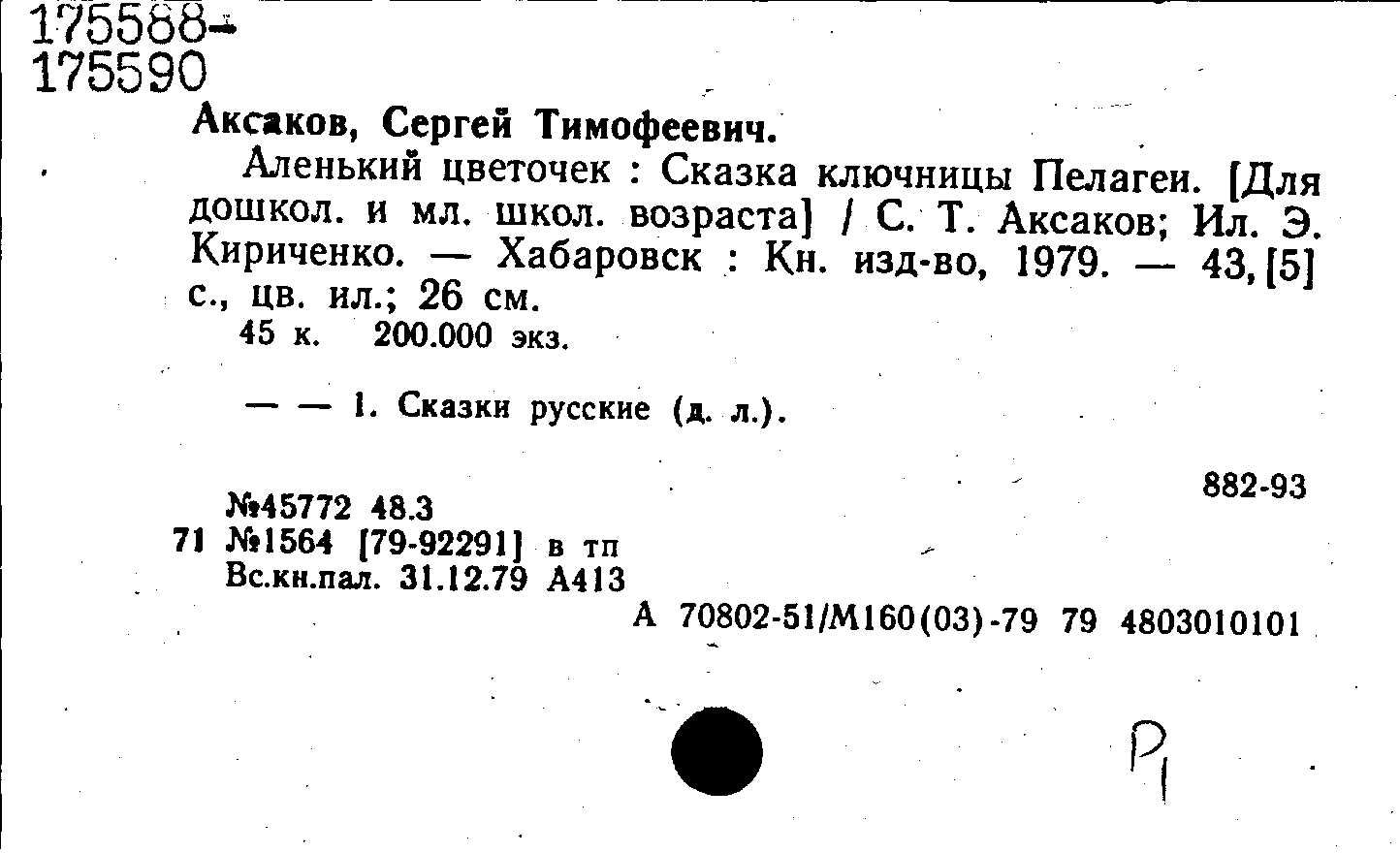 175588-
175590

Аксаков, Сергей Тимофеевич.

Аленький цветочек : Сказка ключницы Пелагеи. [Для дошкол. и мл. школ. возраста] / С. Т. Аксаков; Ил. Э. Кириченко. — Хабаровск : Кн. изд-во, 1979. — 43, [5] с., цв. ил.; 26 см.

45 к. 200.000 экз.

— — 1. Сказки русские (д. л.).

882-93

№45772 48.3
71 №1564 [79-92291] в тп
Вс.кн.пал. 31.12.79 А413

А 70802-51/М160(03)-79 79 4803010101

Р1